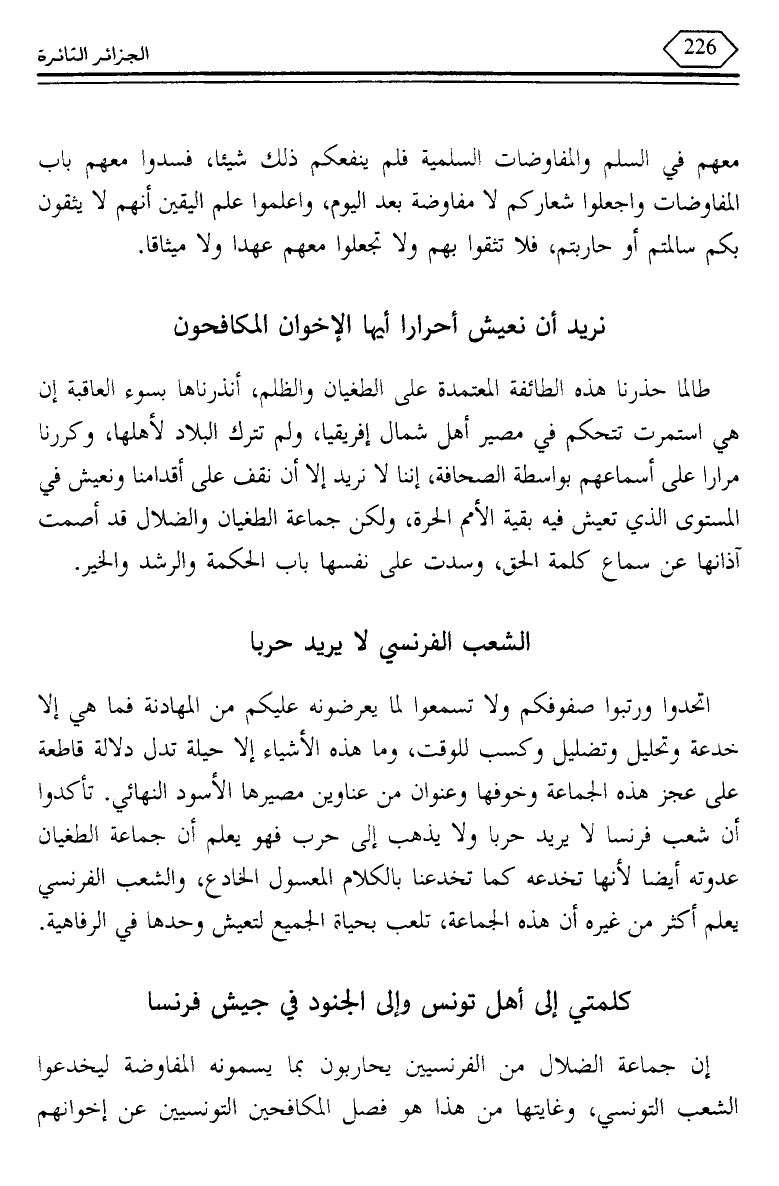 226

الجزائر الثائرة

معهم في السلم والمفاوضات السلمية فلم ينفعكم ذلك شيئا، فسدوا معهم باب المفاوضات واجعلوا شعاركم لا مفاوضة بعد اليوم، واعلموا علم اليقين أنهم لا يثقون بكم سالمتم أو حاربتم، فلا تثقوا بهم ولا تجعلوا معهم عهدا ولا ميثاقا.

نريد أن نعيش أحرارا أيها الإخوان المكافحون

طالما حذرنا هذه الطائفة المعتمدة على الطغيان والظلم، أنذرناها بسوء العاقبة إن هي استمرت تتحكم في مصير أهل شمال إفريقيا، ولم تترك البلاد لأهلها، وكررنا مرارا على أسماعهم بواسطة الصحافة، إننا لا نريد إلا أن نقف على أقدامنا ونعيش في المستوى الذي تعيش فيه بقية الأمم الحرة، ولكن جماعة الطغيان والضلال قد أصمت آذانها عن سماع كلمة الحق، وسدت على نفسها باب الحكمة والرشد والخير.

الشعب الفرنسي لا يريد حربا

اتحدوا ورتبوا صفوفكم ولا تسمعوا لما يعرضونه عليكم من المهادنة فما هي إلا خدعة وتحليل وتضليل وكسب للوقت، وما هذه الأشياء إلا حيلة تدل دلالة قاطعة على عجز هذه الجماعة وخوفها وعنوان من عناوين مصيرها الأسود النهائي. تأكدوا أن شعب فرنسا لا يريد حربا ولا يذهب إلى حرب فهو يعلم أن جماعة الطغيان عدوته أيضا لأنها تخدعه كما تخدعنا بالكلام المعسول الخادع، والشعب الفرنسي يعلم أكثر من غيره أن هذه الجماعة، تلعب بحياة الجميع لتعيش وحدها في الرفاهية.

كلمتي إلى أهل تونس وإلى الجنود في جيش فرنسا

إن جماعة الضلال من الفرنسيين يحاربون بما يسمونه المفاوضة ليخدعوا الشعب التونسي، وغايتها من هذا هو فصل المكافحين التونسيين عن إخوانهم